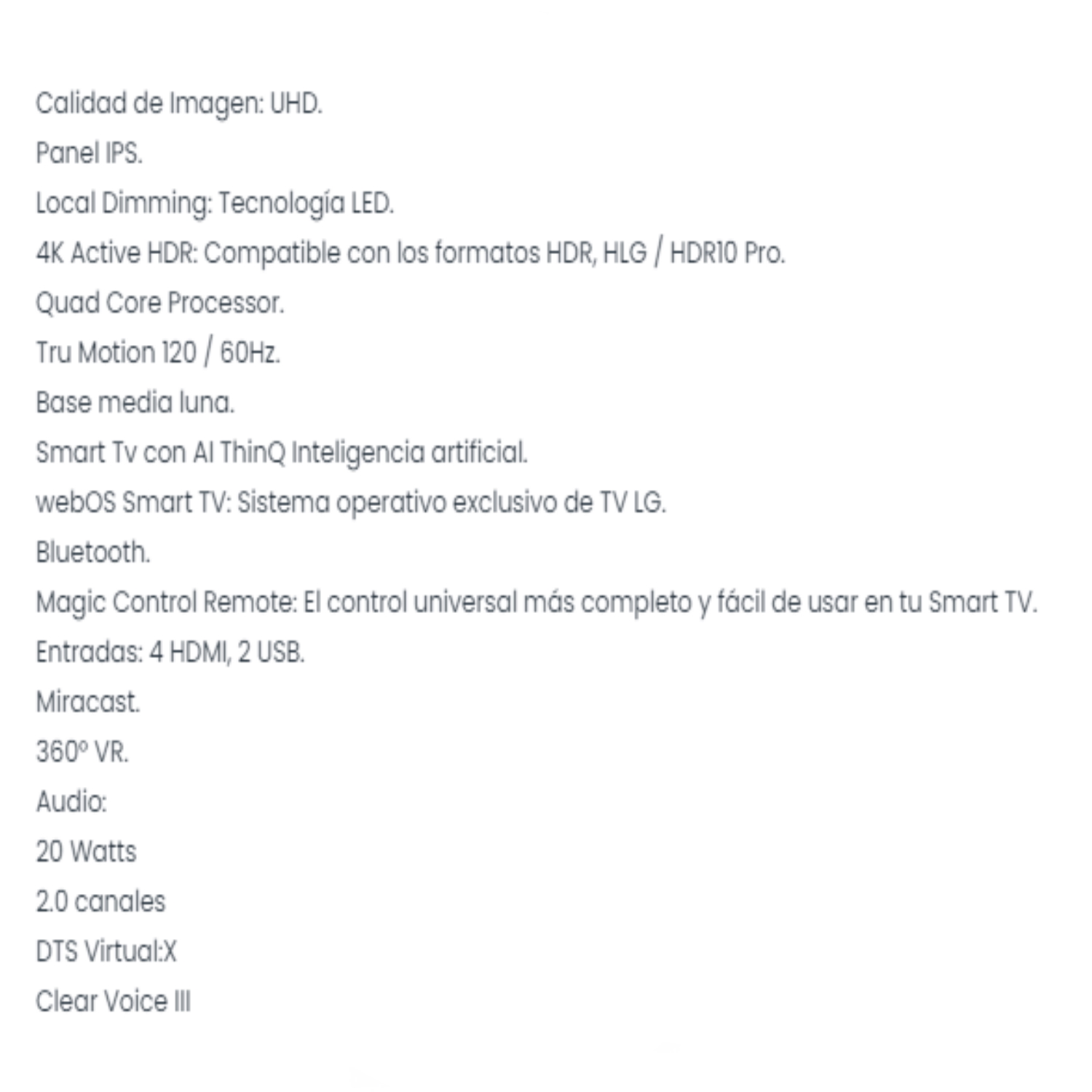 Calidad de Imagen: UHD.
Panel IPS.
Local Dimming: Tecnología LED.
4K Active HDR: Compatible con los formatos HDR, HLG / HDR10 Pro.
Quad Core Processor.
Tru Motion 120 / 60Hz.
Base media luna.
Smart Tv con AI ThinQ Inteligencia artificial.
webOS Smart TV: Sistema operativo exclusivo de TV LG.
Bluetooth.
Magic Control Remote: El control universal más completo y fácil de usar en tu Smart TV.
Entradas: 4 HDMI, 2 USB.
Miracast.
360º VR.
Audio:
20 Watts
2.0 canales
DTS Virtual:X
Clear Voice III